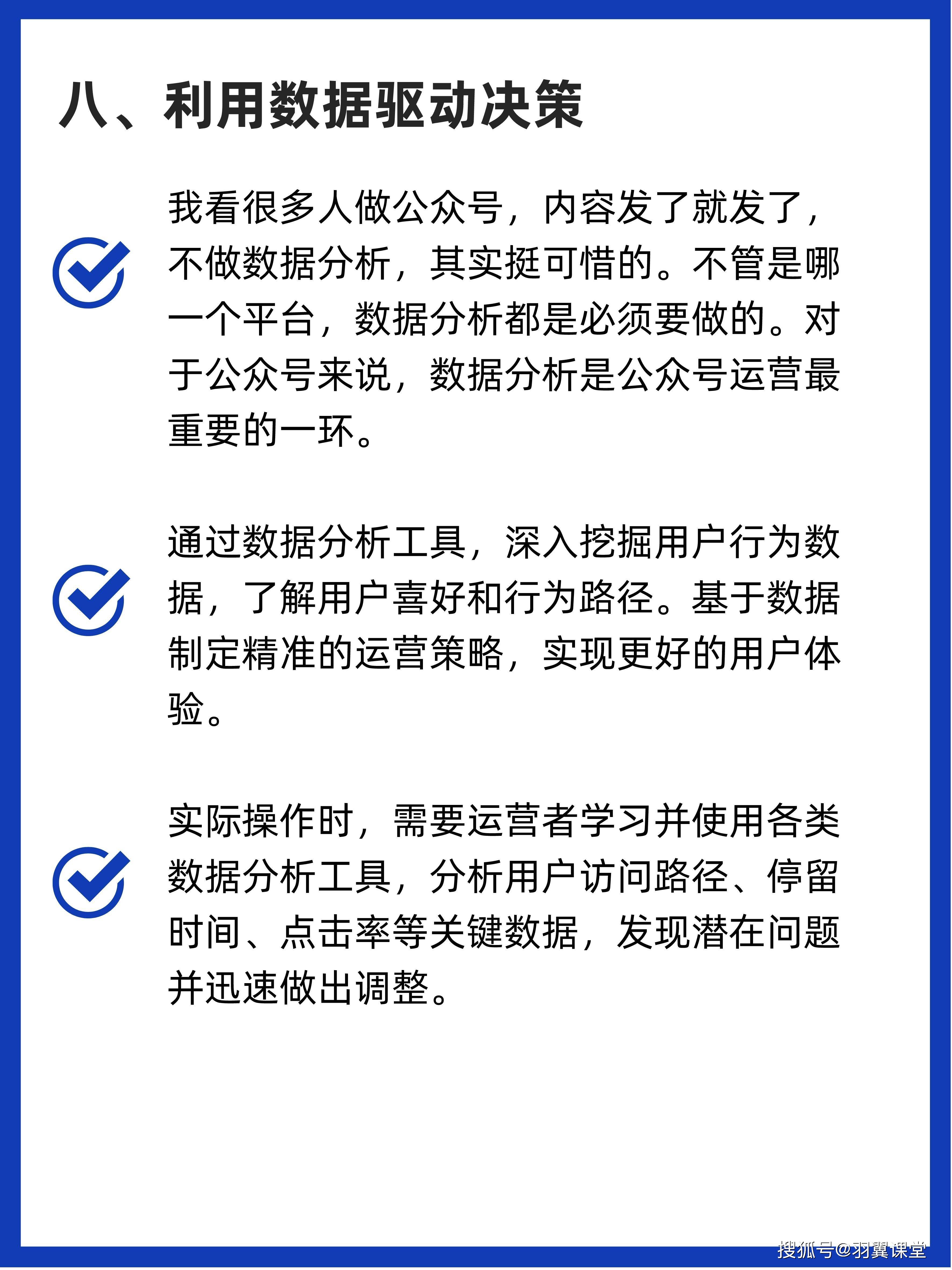 八、利用数据驱动决策

我看很多人做公众号，内容发了就发了，不做数据分析，其实挺可惜的。不管是哪一个平台，数据分析都是必须要做的。对于公众号来说，数据分析是公众号运营最重要的一环。

通过数据分析工具，深入挖掘用户行为数据，了解用户喜好和行为路径。基于数据制定精准的运营策略，实现更好的用户体验。

实际操作时，需要运营者学习并使用各类数据分析工具，分析用户访问路径、停留时间、点击率等关键数据，发现潜在问题并迅速做出调整。

搜狐号@羽翼课堂